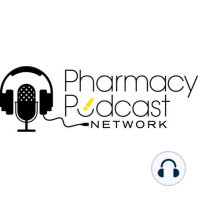 Pharmacy
Podcast
NETWORK